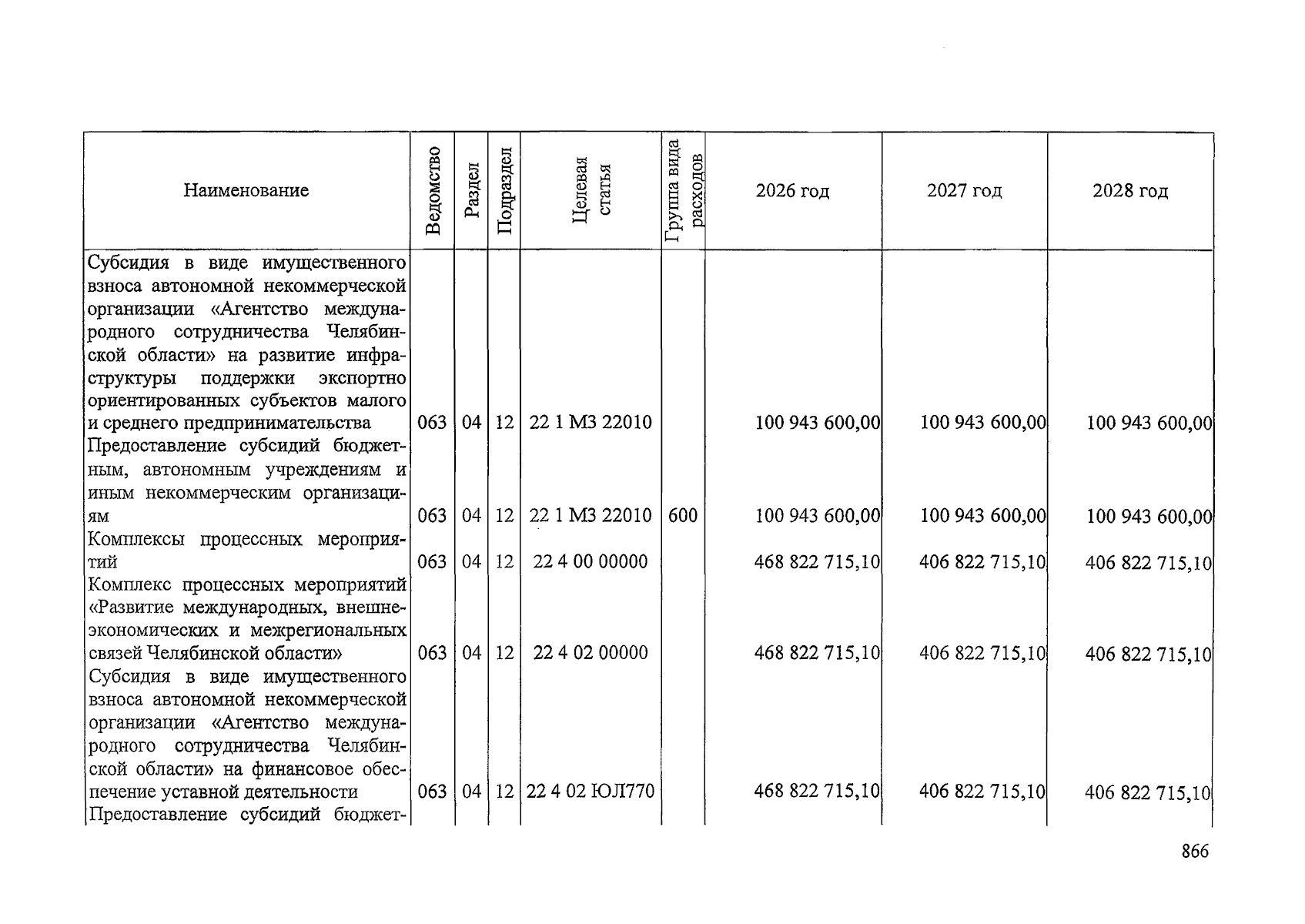 | Наименование | Ведомство | Раздел | Подраздел | Целевая статья | Группа вида расходов | 2026 год | 2027 год | 2028 год |
|---|---|---|---|---|---|---|---|---|
| Субсидия в виде имущественного взноса автономной некоммерческой организации «Агентство международного сотрудничества Челябинской области» на развитие инфраструктуры поддержки экспортно ориентированных субъектов малого и среднего предпринимательства | 063 | 04 | 12 | 22 1 М3 22010 | | 100 943 600,00 | 100 943 600,00 | 100 943 600,00 |
| Предоставление субсидий бюджетным, автономным учреждениям и иным некоммерческим организациям | 063 | 04 | 12 | 22 1 М3 22010 | 600 | 100 943 600,00 | 100 943 600,00 | 100 943 600,00 |
| Комплексы процессных мероприятий | 063 | 04 | 12 | 22 4 00 00000 | | 468 822 715,10 | 406 822 715,10 | 406 822 715,10 |
| Комплекс процессных мероприятий «Развитие международных, внешнеэкономических и межрегиональных связей Челябинской области» | 063 | 04 | 12 | 22 4 02 00000 | | 468 822 715,10 | 406 822 715,10 | 406 822 715,10 |
| Субсидия в виде имущественного взноса автономной некоммерческой организации «Агентство международного сотрудничества Челябинской области» на финансовое обеспечение уставной деятельности | 063 | 04 | 12 | 22 4 02 ЮЛ770 | | 468 822 715,10 | 406 822 715,10 | 406 822 715,10 |
| Предоставление субсидий бюджет- | | | | | | | | |

866